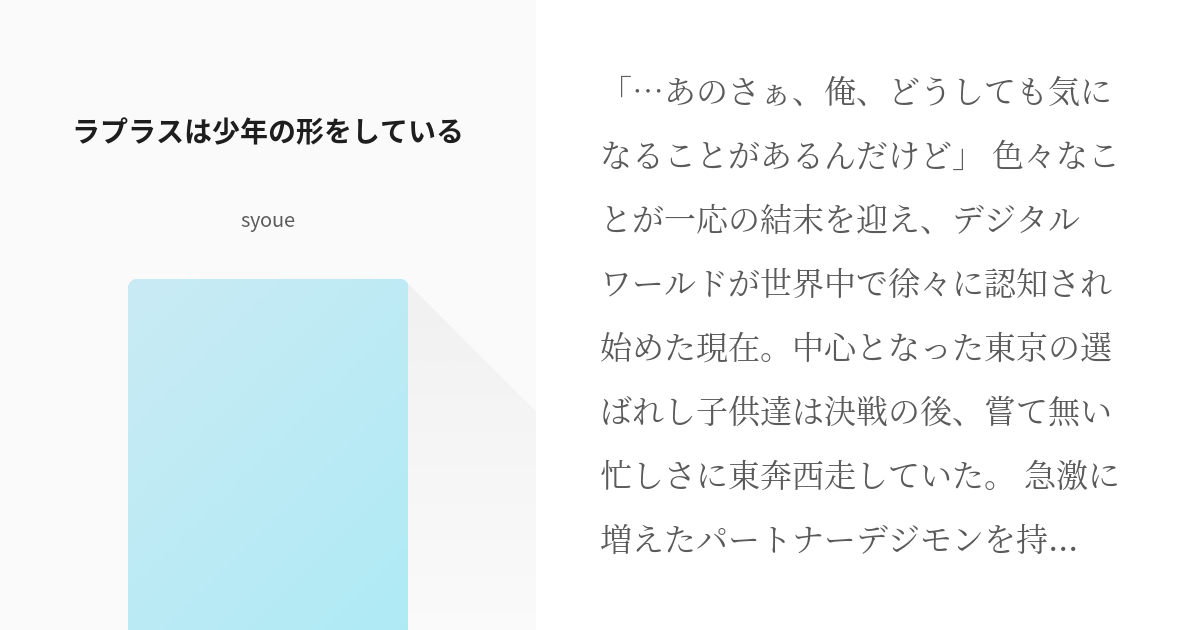 ラプラスは少年の形をしている

syoue

「…あのさぁ、俺、どうしても気になることがあるんだけど」 色々なことが一応の結末を迎え、デジタルワールドが世界中で徐々に認知され始めた現在。中心となった東京の選ばれし子供達は決戦の後、嘗て無い忙しさに東奔西走していた。 急激に増えたパートナーデジモンを持…